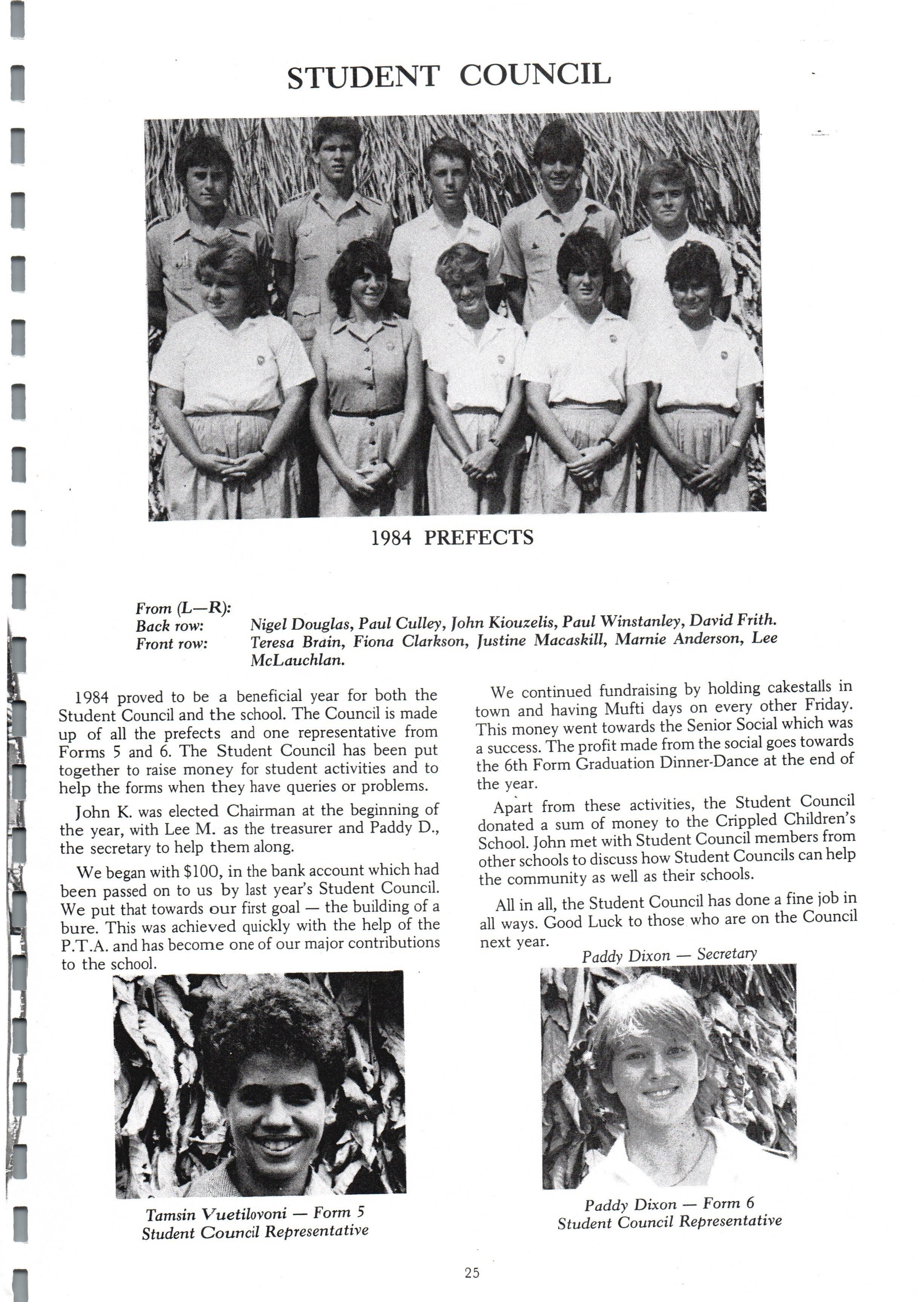 STUDENT COUNCIL

1984 PREFECTS

From (L—R):
Back row: Nigel Douglas, Paul Culley, John Kiouzelis, Paul Winstanley, David Frith.
Front row: Teresa Brain, Fiona Clarkson, Justine Macaskill, Marnie Anderson, Lee McLauchlan.

1984 proved to be a beneficial year for both the Student Council and the school. The Council is made up of all the prefects and one representative from Forms 5 and 6. The Student Council has been put together to raise money for student activities and to help the forms when they have queries or problems.

John K. was elected Chairman at the beginning of the year, with Lee M. as the treasurer and Paddy D., the secretary to help them along.

We began with $100, in the bank account which had been passed on to us by last year's Student Council. We put that towards our first goal — the building of a bure. This was achieved quickly with the help of the P.T.A. and has become one of our major contributions to the school.

We continued fundraising by holding cakestalls in town and having Mufti days on every other Friday. This money went towards the Senior Social which was a success. The profit made from the social goes towards the 6th Form Graduation Dinner-Dance at the end of the year.

Apart from these activities, the Student Council donated a sum of money to the Crippled Children's School. John met with Student Council members from other schools to discuss how Student Councils can help the community as well as their schools.

All in all, the Student Council has done a fine job in all ways. Good Luck to those who are on the Council next year.

Paddy Dixon — Secretary

Tamsin Vuetilovoni — Form 5
Student Council Representative

Paddy Dixon — Form 6
Student Council Representative

25